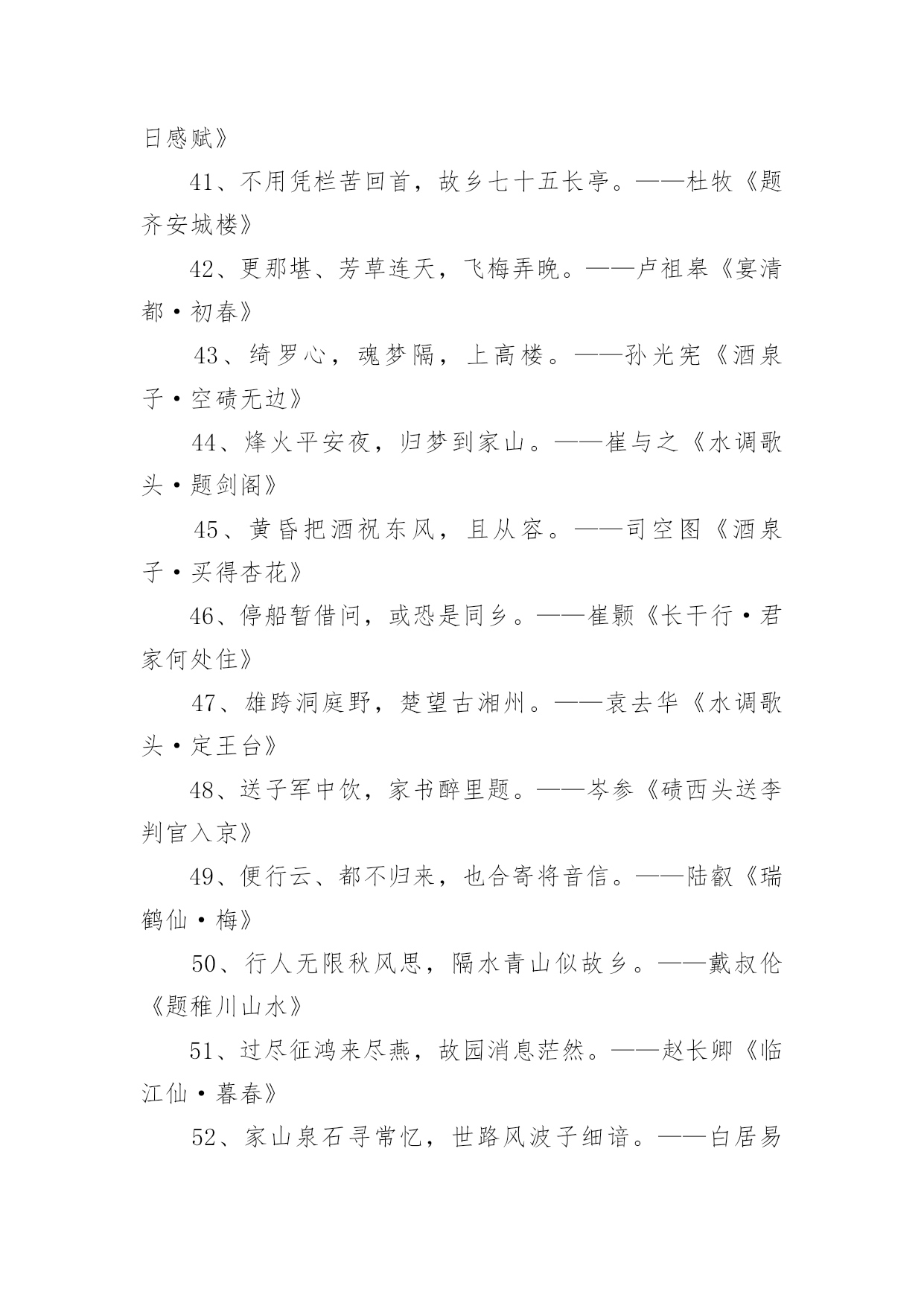 日感赋》

41、不用凭栏苦回首，故乡七十五长亭。——杜牧《题齐安城楼》

42、更那堪、芳草连天，飞梅弄晚。——卢祖皋《宴清都·初春》

43、绮罗心，魂梦隔，上高楼。——孙光宪《酒泉子·空碛无边》

44、烽火平安夜，归梦到家山。——崔与之《水调歌头·题剑阁》

45、黄昏把酒祝东风，且从容。——司空图《酒泉子·买得杏花》

46、停船暂借问，或恐是同乡。——崔颢《长干行·君家何处住》

47、雄跨洞庭野，楚望古湘州。——袁去华《水调歌头·定王台》

48、送子军中饮，家书醉里题。——岑参《碛西头送李判官入京》

49、便行云、都不归来，也合寄将音信。——陆叡《瑞鹤仙·梅》

50、行人无限秋风思，隔水青山似故乡。——戴叔伦《题稚川山水》

51、过尽征鸿来尽燕，故园消息茫然。——赵长卿《临江仙·暮春》

52、家山泉石寻常忆，世路风波子细谙。——白居易